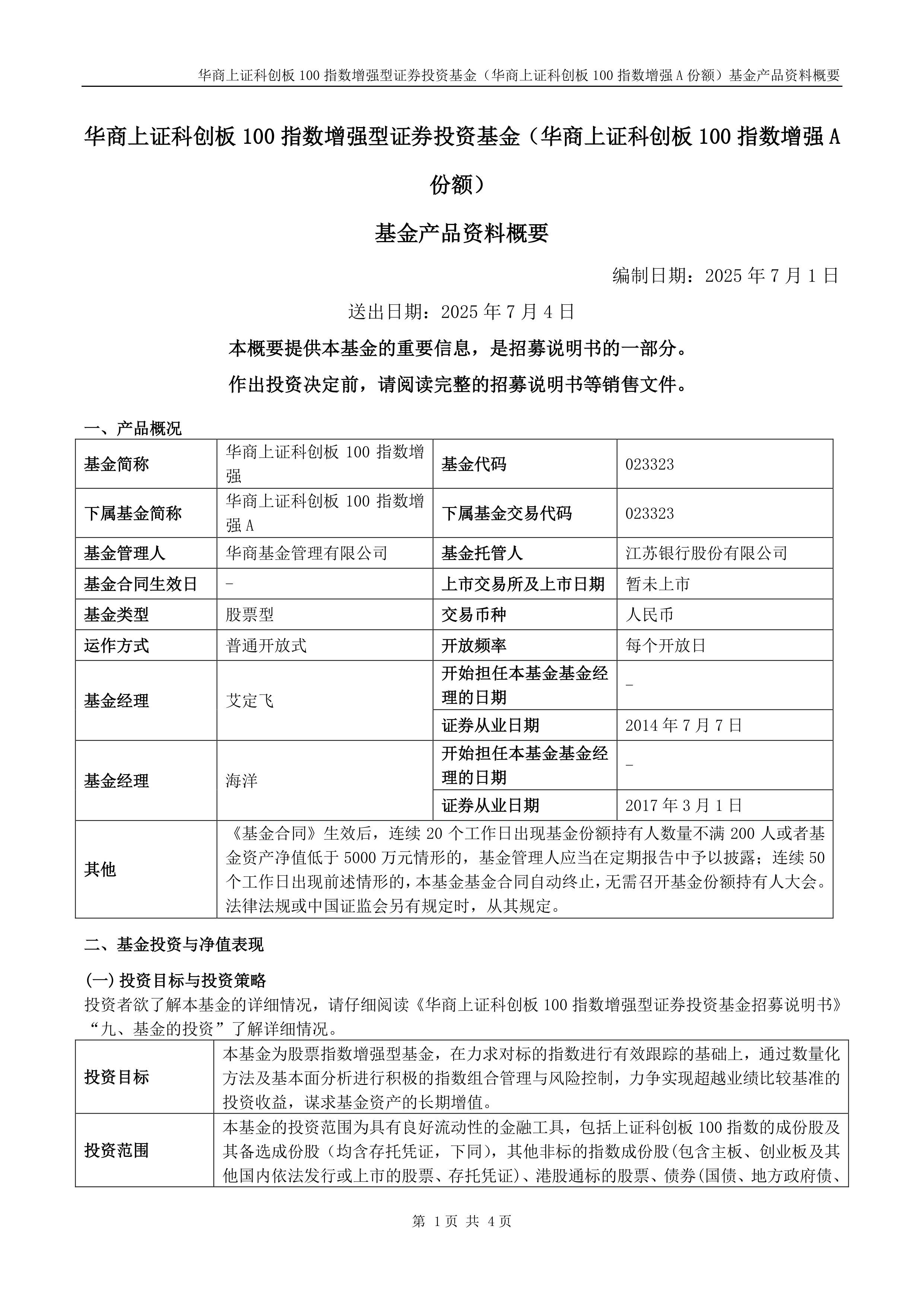 华商上证科创板 100 指数增强型证券投资基金（华商上证科创板 100 指数增强 A 份额）基金产品资料概要

华商上证科创板 100 指数增强型证券投资基金（华商上证科创板 100 指数增强 A 份额）

基金产品资料概要

编制日期：2025 年 7 月 1 日

送出日期：2025 年 7 月 4 日

本概要提供本基金的重要信息，是招募说明书的一部分。

作出投资决定前，请阅读完整的招募说明书等销售文件。

一、产品概况

| 基金简称 | 华商上证科创板 100 指数增强 | 基金代码 | 023323 |
|---|---|---|---|
| 下属基金简称 | 华商上证科创板 100 指数增强 A | 下属基金交易代码 | 023323 |
| 基金管理人 | 华商基金管理有限公司 | 基金托管人 | 江苏银行股份有限公司 |
| 基金合同生效日 | - | 上市交易所及上市日期 | 暂未上市 |
| 基金类型 | 股票型 | 交易币种 | 人民币 |
| 运作方式 | 普通开放式 | 开放频率 | 每个开放日 |
| 基金经理 | 艾定飞 | 开始担任本基金基金经理的日期 | - |
| | | 证券从业日期 | 2014 年 7 月 7 日 |
| 基金经理 | 海洋 | 开始担任本基金基金经理的日期 | - |
| | | 证券从业日期 | 2017 年 3 月 1 日 |
| 其他 | 《基金合同》生效后，连续 20 个工作日出现基金份额持有人数量不满 200 人或者基金资产净值低于 5000 万元情形的，基金管理人应当在定期报告中予以披露；连续 50 个工作日出现前述情形的，本基金基金合同自动终止，无需召开基金份额持有人大会。法律法规或中国证监会另有规定时，从其规定。 | | |

二、基金投资与净值表现

(一) 投资目标与投资策略

投资者欲了解本基金的详细情况，请仔细阅读《华商上证科创板 100 指数增强型证券投资基金招募说明书》“九、基金的投资”了解详细情况。

| 投资目标 | 本基金为股票指数增强型基金，在力求对标的指数进行有效跟踪的基础上，通过数量化方法及基本面分析进行积极的指数组合管理与风险控制，力争实现超越业绩比较基准的投资收益，谋求基金资产的长期增值。 |
|---|---|
| 投资范围 | 本基金的投资范围为具有良好流动性的金融工具，包括上证科创板 100 指数的成份股及其备选成份股（均含存托凭证，下同），其他非标的指数成份股(包含主板、创业板及其他国内依法发行或上市的股票、存托凭证)、港股通标的股票、债券(国债、地方政府债、 |

第 1 页 共 4 页